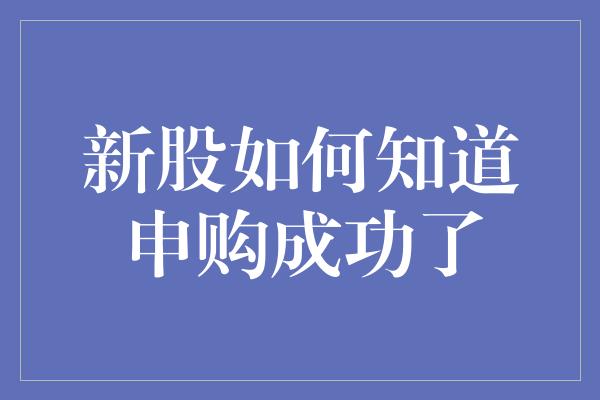 新股如何知道申购成功了